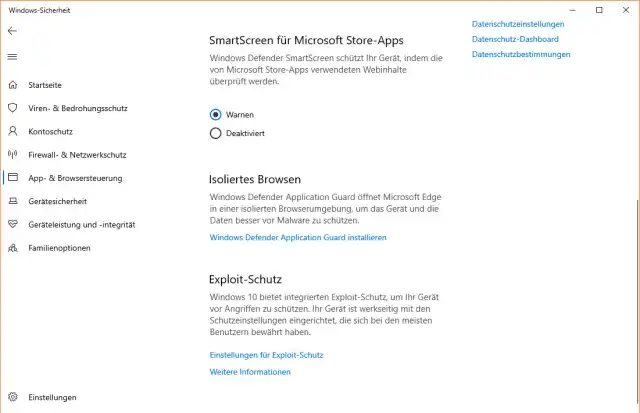 Windows-Sicherheit

Startseite
Viren- & Bedrohungsschutz
Kontoschutz
Firewall- & Netzwerkschutz
App- & Browsersteuerung
Gerätesicherheit
Geräteleistung und -integrität
Familienoptionen

Einstellungen

SmartScreen für Microsoft Store-Apps

Windows Defender SmartScreen schützt Ihr Gerät, indem die von Microsoft Store-Apps verwendeten Webinhalte überprüft werden.

Warnen
Deaktiviert

Isoliertes Browsen

Windows Defender Application Guard öffnet Microsoft Edge in einer isolierten Browserumgebung, um das Gerät und die Daten besser vor Malware zu schützen.

Windows Defender Application Guard installieren

Exploit-Schutz

Windows 10 bietet integrierten Exploit-Schutz, um Ihr Gerät vor Angriffen zu schützen. Ihr Gerät ist werkseitig mit den Schutzeinstellungen eingerichtet, die sich bei den meisten Benutzern bewährt haben.

Einstellungen für Exploit-Schutz
Weitere Informationen

Datenschutzeinstellungen
Datenschutz-Dashboard
Datenschutzbestimmungen